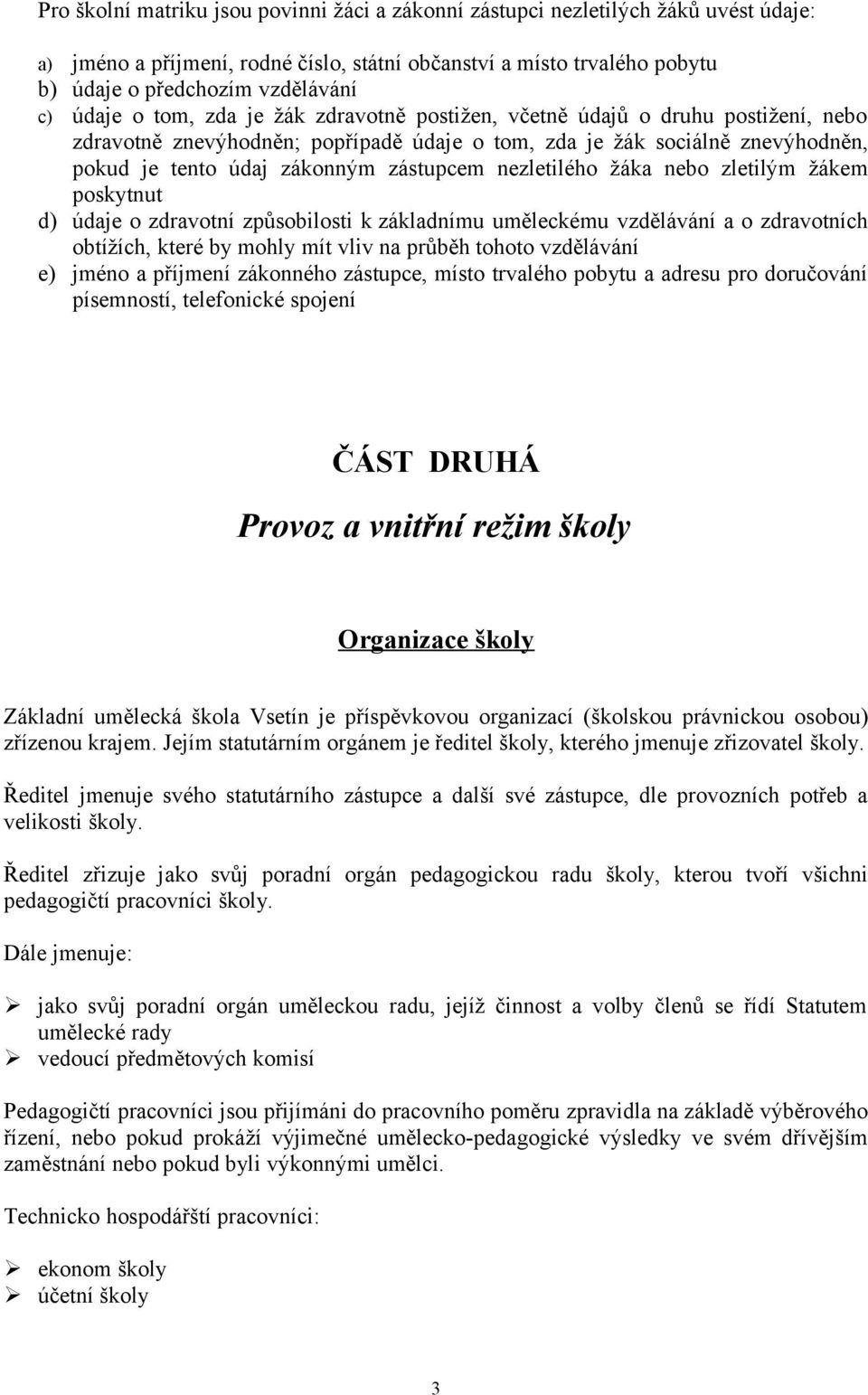 Pro školní matriku jsou povinni žáci a zákonní zástupci nezletilých žáků uvést údaje:

a) jméno a příjmení, rodné číslo, státní občanství a místo trvalého pobytu
b) údaje o předchozím vzdělávání
c) údaje o tom, zda je žák zdravotně postižen, včetně údajů o druhu postižení, nebo zdravotně znevýhodněn; popřípadě údaje o tom, zda je žák sociálně znevýhodněn, pokud je tento údaj zákonným zástupcem nezletilého žáka nebo zletilým žákem poskytnut
d) údaje o zdravotní způsobilosti k základnímu uměleckému vzdělávání a o zdravotních obtížích, které by mohly mít vliv na průběh tohoto vzdělávání
e) jméno a příjmení zákonného zástupce, místo trvalého pobytu a adresu pro doručování písemností, telefonické spojení

ČÁST DRUHÁ

Provoz a vnitřní režim školy

Organizace školy

Základní umělecká škola Vsetín je příspěvkovou organizací (školskou právnickou osobou) zřízenou krajem. Jejím statutárním orgánem je ředitel školy, kterého jmenuje zřizovatel školy.

Ředitel jmenuje svého statutárního zástupce a další své zástupce, dle provozních potřeb a velikosti školy.

Ředitel zřizuje jako svůj poradní orgán pedagogickou radu školy, kterou tvoří všichni pedagogičtí pracovníci školy.

Dále jmenuje:

➢ jako svůj poradní orgán uměleckou radu, jejíž činnost a volby členů se řídí Statutem umělecké rady
➢ vedoucí předmětových komisí

Pedagogičtí pracovníci jsou přijímáni do pracovního poměru zpravidla na základě výběrového řízení, nebo pokud prokáží výjimečné umělecko-pedagogické výsledky ve svém dřívějším zaměstnání nebo pokud byli výkonnými umělci.

Technicko hospodářští pracovníci:

➢ ekonom školy
➢ účetní školy

3